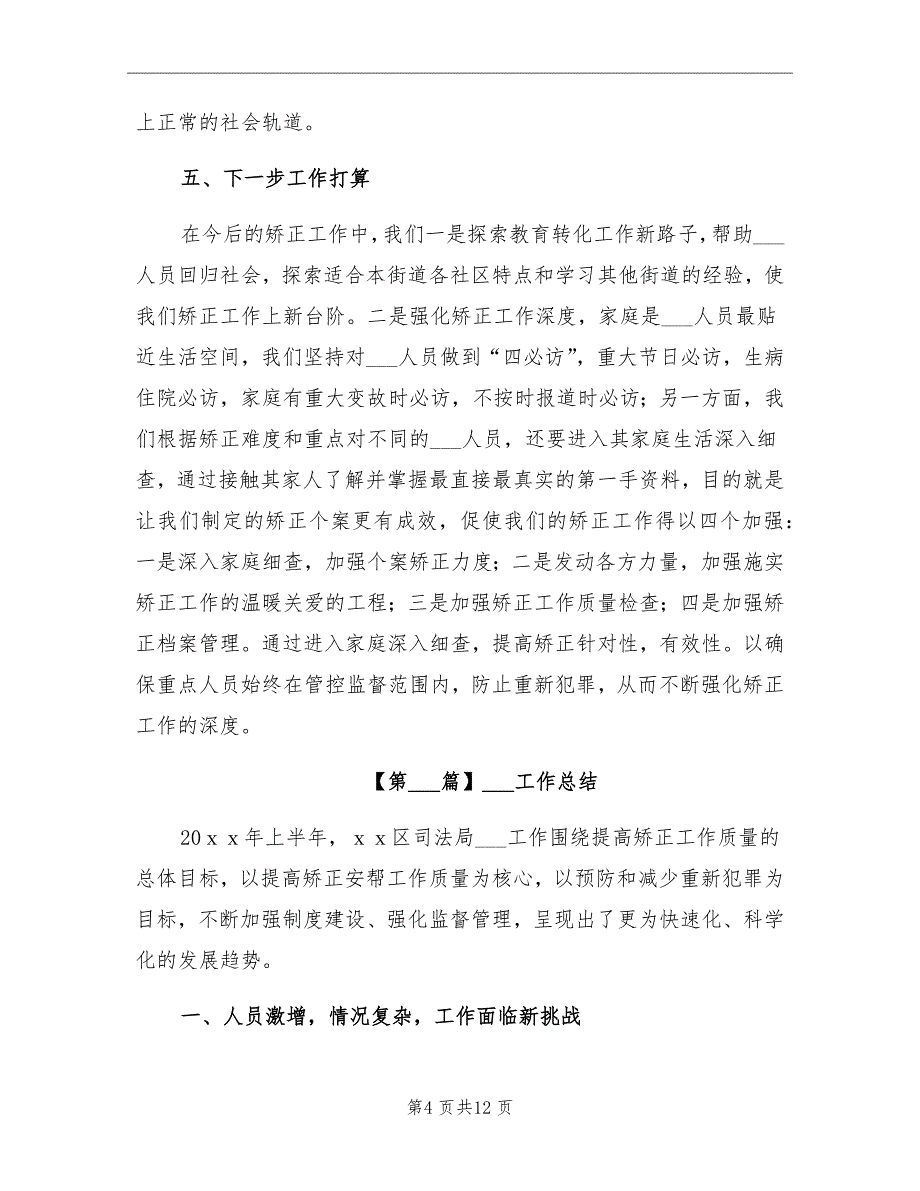 上正常的社会轨道。

五、下一步工作打算

在今后的矫正工作中，我们一是探索教育转化工作新路子，帮助___人员回归社会，探索适合本街道各社区特点和学习其他街道的经验，使我们矫正工作上新台阶。二是强化矫正工作深度，家庭是___人员最贴近生活空间，我们坚持对___人员做到“四必访”，重大节日必访，生病住院必访，家庭有重大变故时必访，不按时报道时必访；另一方面，我们根据矫正难度和重点对不同的___人员，还要进入其家庭生活深入细查，通过接触其家人了解并掌握最直接最真实的第一手资料，目的就是让我们制定的矫正个案更有成效，促使我们的矫正工作得以四个加强：一是深入家庭细查，加强个案矫正力度；二是发动各方力量，加强施实矫正工作的温暖关爱的工程；三是加强矫正工作质量检查；四是加强矫正档案管理。通过进入家庭深入细查，提高矫正针对性，有效性。以确保重点人员始终在管控监督范围内，防止重新犯罪，从而不断强化矫正工作的深度。

【第___篇】___工作总结

20ｘｘ年上半年，ｘｘ区司法局___工作围绕提高矫正工作质量的总体目标，以提高矫正安帮工作质量为核心，以预防和减少重新犯罪为目标，不断加强制度建设、强化监督管理，呈现出了更为快速化、科学化的发展趋势。

一、人员激增，情况复杂，工作面临新挑战

第4页共12页